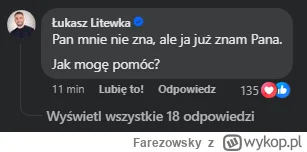 Łukasz Litewka
Pan mnie nie zna, ale ja już znam Pana.

Jak mogę pomóc?

11 min Lubię to! Odpowiedz 135

Wyświetl wszystkie 18 odpowiedzi

Farezowsky z wykop.pl